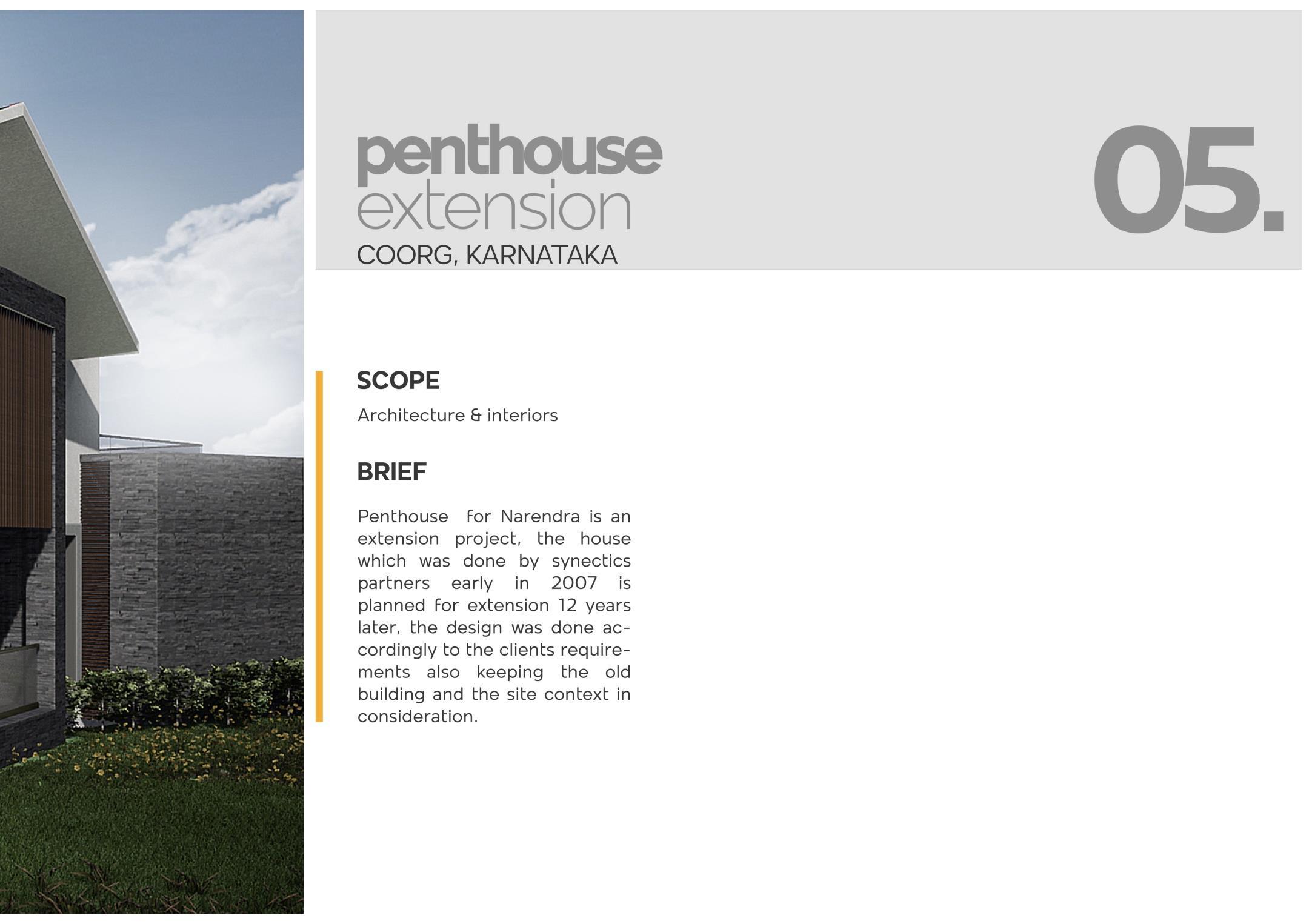 penthouse
extension
COORG, KARNATAKA

05.

SCOPE

Architecture & interiors

BRIEF

Penthouse for Narendra is an extension project, the house which was done by synectics partners early in 2007 is planned for extension 12 years later, the design was done accordingly to the clients requirements also keeping the old building and the site context in consideration.